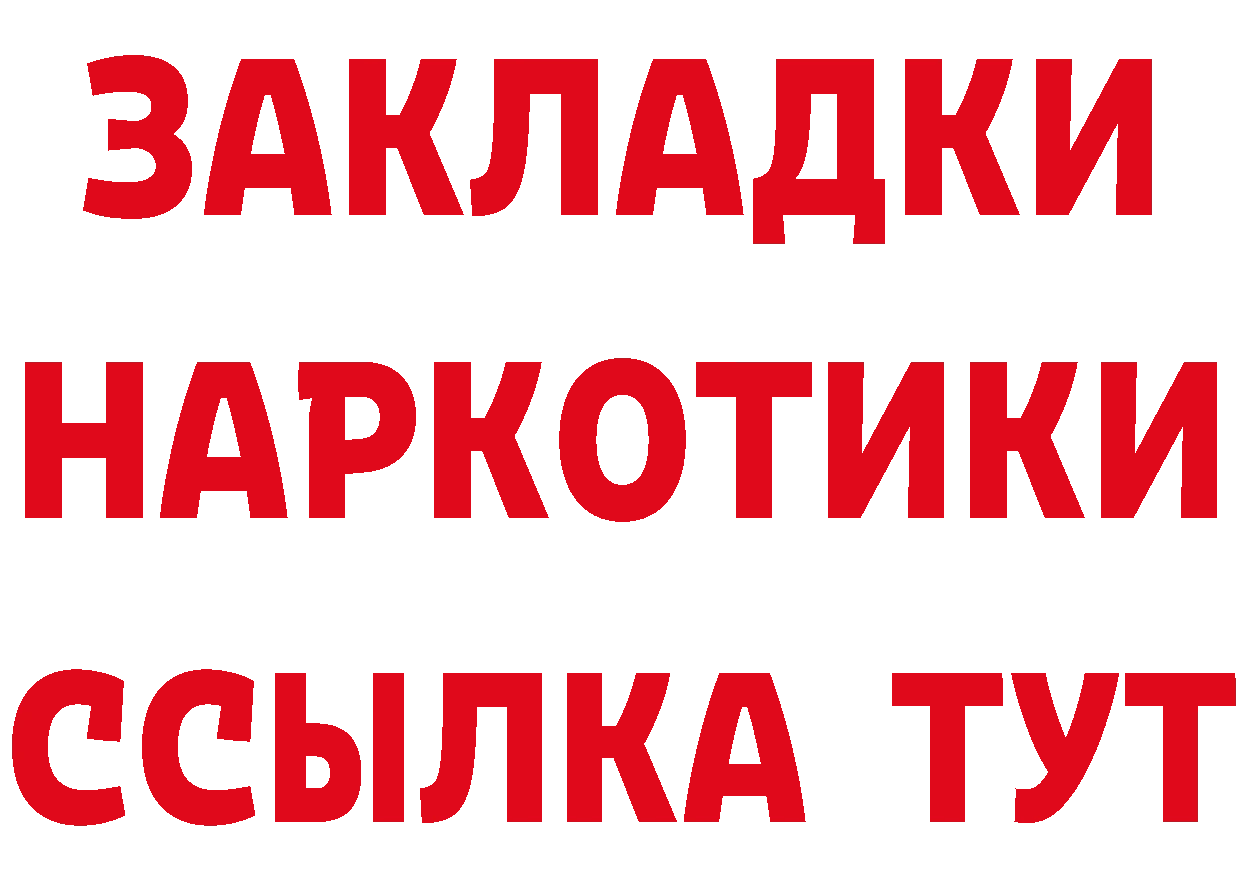 ЗАКЛАДКИ НАРКОТИКИ ССЫЛКА ТУТ